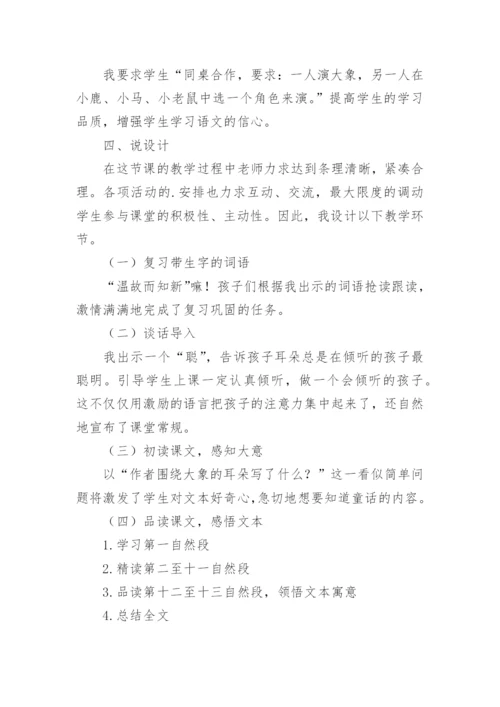 我要求学生“同桌合作，要求：一人演大象，另一人在小鹿、小马、小老鼠中选一个角色来演。”提高学生的学习品质，增强学生学习语文的信心。

四、说设计

在这节课的教学过程中老师力求达到条理清晰，紧凑合理。各项活动的.安排也力求互动、交流，最大限度的调动学生参与课堂的积极性、主动性。因此，我设计以下教学环节。

（一）复习带生字的词语

“温故而知新”嘛！孩子们根据我出示的词语抢读跟读，激情满满地完成了复习巩固的任务。

（二）谈话导入

我出示一个“聪”，告诉孩子耳朵总是在倾听的孩子最聪明。引导学生上课一定认真倾听，做一个会倾听的孩子。这不仅仅用激励的语言把孩子的注意力集中起来了，还自然地宣布了课堂常规。

（三）初读课文，感知大意

以“作者围绕大象的耳朵写了什么？”这一看似简单问题将激发了学生对文本好奇心,急切地想要知道童话的内容。

（四）品读课文，感悟文本

1.学习第一自然段

2.精读第二至十一自然段

3.品读第十二至十三自然段，领悟文本寓意

4.总结全文